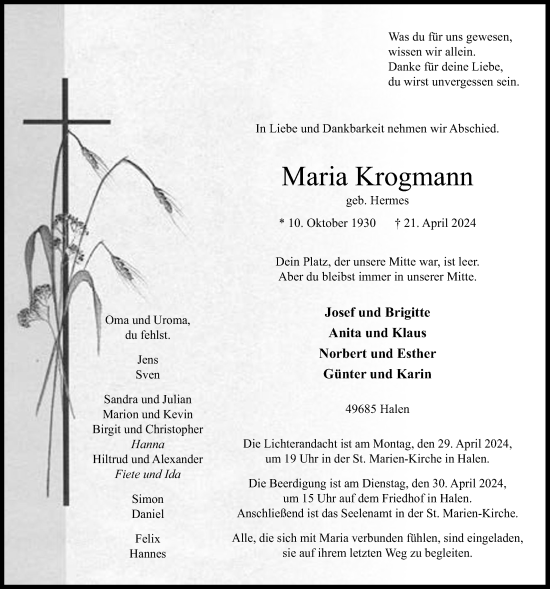 Was du für uns gewesen,
wissen wir allein.
Danke für deine Liebe,
du wirst unvergessen sein.

In Liebe und Dankbarkeit nehmen wir Abschied.

Maria Krogmann
geb. Hermes

* 10. Oktober 1930 † 21. April 2024

Dein Platz, der unsere Mitte war, ist leer.
Aber du bleibst immer in unserer Mitte.

Josef und Brigitte
Anita und Klaus
Norbert und Esther
Günter und Karin

49685 Halen

Die Lichterandacht ist am Montag, den 29. April 2024, um 19 Uhr in der St. Marien-Kirche in Halen.

Die Beerdigung ist am Dienstag, den 30. April 2024, um 15 Uhr auf dem Friedhof in Halen. Anschließend ist das Seelenamt in der St. Marien-Kirche.

Alle, die sich mit Maria verbunden fühlen, sind eingeladen, sie auf ihrem letzten Weg zu begleiten.

Oma und Uroma,
du fehlst.

Jens
Sven

Sandra und Julian
Marion und Kevin
Birgit und Christopher
Hanna
Hiltrud und Alexander
Fiete und Ida

Simon
Daniel

Felix
Hannes